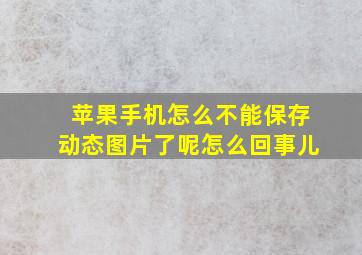 苹果手机怎么不能保存动态图片了呢怎么回事儿